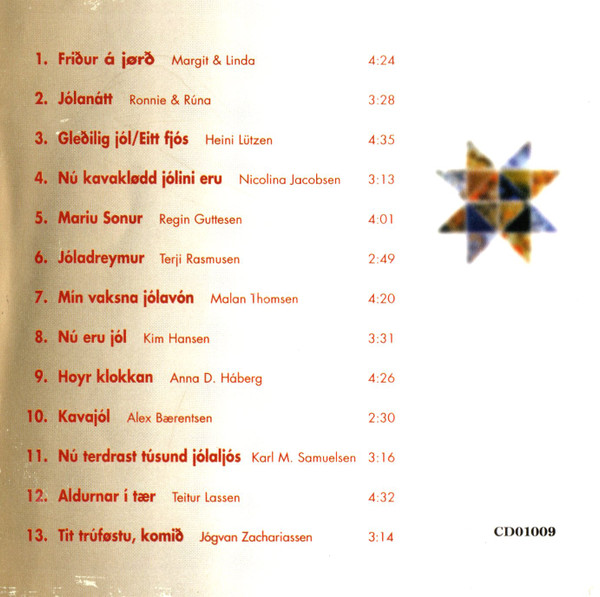 1. Friður á jørð Margit & Linda 4:24

2. Jólanátt Ronnie & Rúna 3:28

3. Gleðilig jól/Eitt fjós Heini Lützen 4:35

4. Nú kavaklødd jólini eru Nicolina Jacobsen 3:13

5. Mariu Sonur Regin Guttesen 4:01

6. Jóladreymur Terji Rasmusen 2:49

7. Mín vaksna jólavón Malan Thomsen 4:20

8. Nú eru jól Kim Hansen 3:31

9. Hoyr klokkan Anna D. Háberg 4:26

10. Kavajól Alex Bærentsen 2:30

11. Nú terdrast túsund jólaljós Karl M. Samuelsen 3:16

12. Aldurnar í tær Teitur Lassen 4:32

13. Tit trúføstu, komið Jógvan Zachariassen 3:14

CD01009